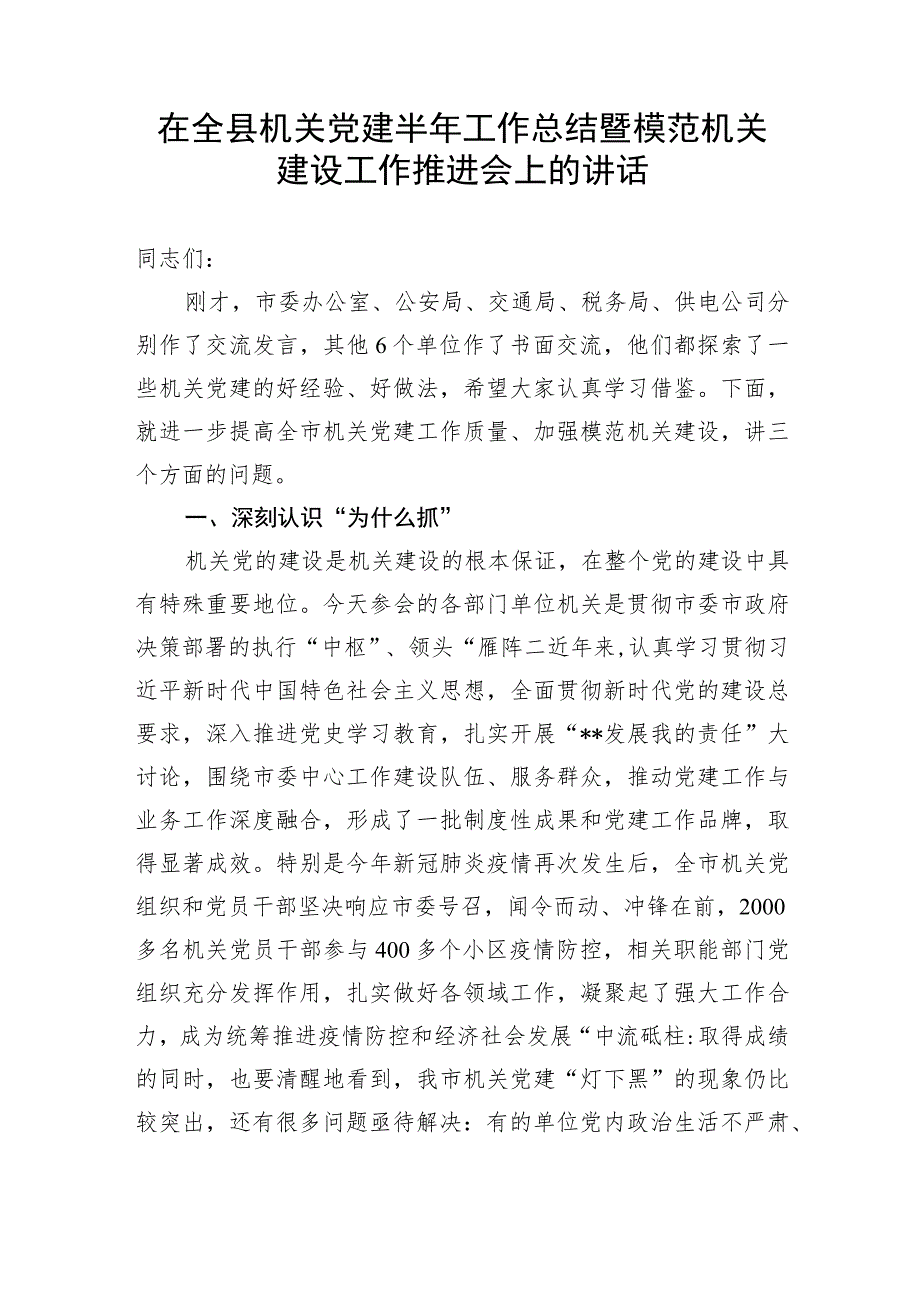 在全县机关党建半年工作总结暨模范机关建设工作推进会上的讲话

同志们：

刚才，市委办公室、公安局、交通局、税务局、供电公司分别作了交流发言，其他6个单位作了书面交流，他们都探索了一些机关党建的好经验、好做法，希望大家认真学习借鉴。下面，就进一步提高全市机关党建工作质量、加强模范机关建设，讲三个方面的问题。

一、深刻认识“为什么抓”

机关党的建设是机关建设的根本保证，在整个党的建设中具有特殊重要地位。今天参会的各部门单位机关是贯彻市委市政府决策部署的执行“中枢”、领头“雁阵二近年来,认真学习贯彻习近平新时代中国特色社会主义思想，全面贯彻新时代党的建设总要求，深入推进党史学习教育，扎实开展“**发展我的责任”大讨论，围绕市委中心工作建设队伍、服务群众，推动党建工作与业务工作深度融合，形成了一批制度性成果和党建工作品牌，取得显著成效。特别是今年新冠肺炎疫情再次发生后，全市机关党组织和党员干部坚决响应市委号召，闻令而动、冲锋在前，2000多名机关党员干部参与400多个小区疫情防控，相关职能部门党组织充分发挥作用，扎实做好各领域工作，凝聚起了强大工作合力，成为统筹推进疫情防控和经济社会发展“中流砥柱:取得成绩的同时，也要清醒地看到，我市机关党建“灯下黑”的现象仍比较突出，还有很多问题亟待解决：有的单位党内政治生活不严肃、